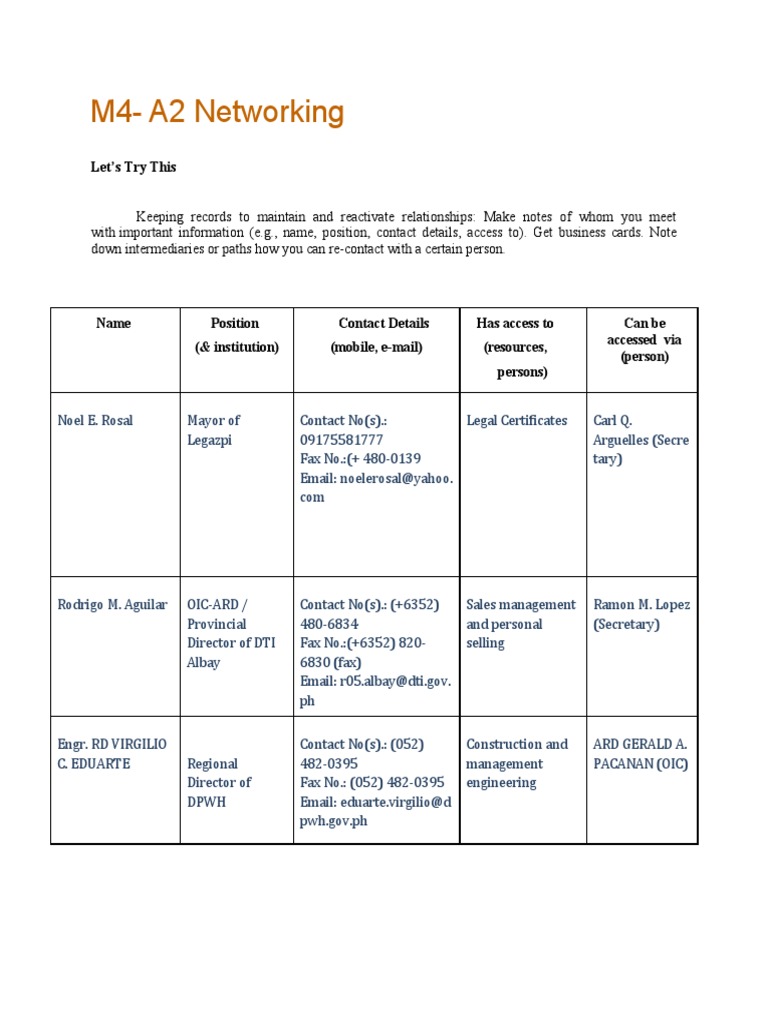 M4- A2 Networking

Let's Try This

Keeping records to maintain and reactivate relationships: Make notes of whom you meet with important information (e.g., name, position, contact details, access to). Get business cards. Note down intermediaries or paths how you can re-contact with a certain person.

| Name | Position (& institution) | Contact Details (mobile, e-mail) | Has access to (resources, persons) | Can be accessed via (person) |
|---|---|---|---|---|
| Noel E. Rosal | Mayor of Legazpi | Contact No(s).: 09175581777 Fax No.:(+ 480-0139 Email: noelerosal@yahoo.com | Legal Certificates | Carl Q. Arguelles (Secretary) |
| Rodrigo M. Aguilar | OIC-ARD / Provincial Director of DTI Albay | Contact No(s).: (+6352) 480-6834 Fax No.:(+6352) 820-6830 (fax) Email: r05.albay@dti.gov.ph | Sales management and personal selling | Ramon M. Lopez (Secretary) |
| Engr. RD VIRGILIO C. EDUARTE | Regional Director of DPWH | Contact No(s).: (052) 482-0395 Fax No.: (052) 482-0395 Email: eduarte.virgilio@dpwh.gov.ph | Construction and management engineering | ARD GERALD A. PACANAN (OIC) |